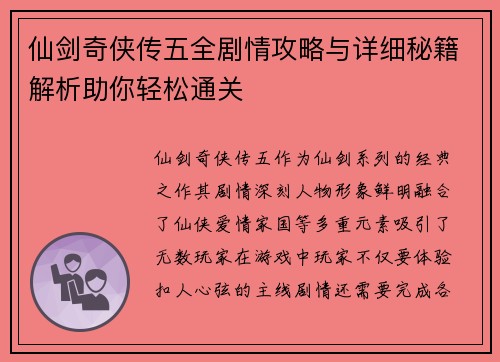 仙剑奇侠传五全剧情攻略与详细秘籍解析助你轻松通关

仙剑奇侠传五作为仙剑系列的经典之作其剧情深刻人物形象鲜明融合了仙侠爱情家国等多重元素吸引了无数玩家在游戏中玩家不仅要体验扣人心弦的主线剧情还需要完成各